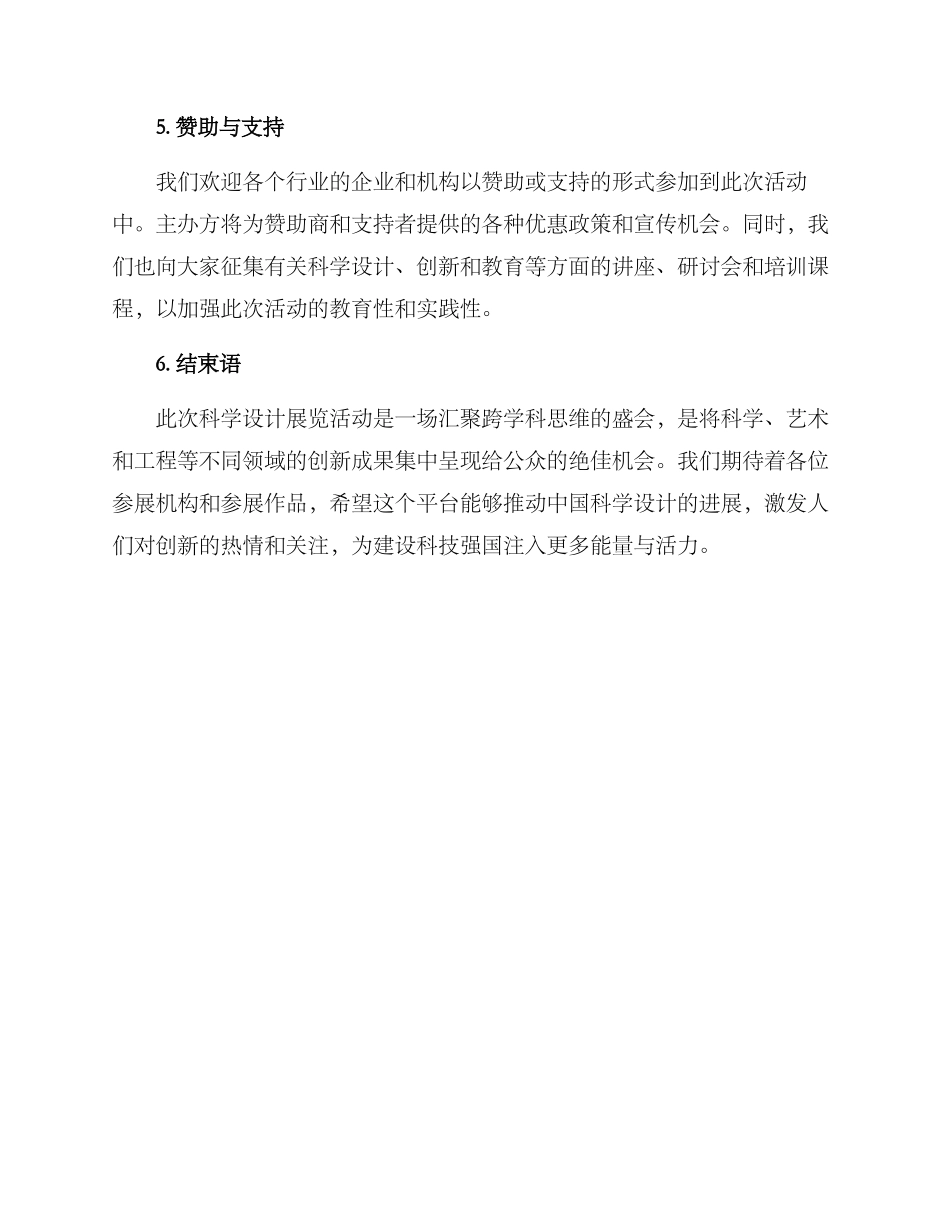 5. 赞助与支持

我们欢迎各个行业的企业和机构以赞助或支持的形式参加到此次活动中。主办方将为赞助商和支持者提供的各种优惠政策和宣传机会。同时，我们也向大家征集有关科学设计、创新和教育等方面的讲座、研讨会和培训课程，以加强此次活动的教育性和实践性。

6. 结束语

此次科学设计展览活动是一场汇聚跨学科思维的盛会，是将科学、艺术和工程等不同领域的创新成果集中呈现给公众的绝佳机会。我们期待着各位参展机构和参展作品，希望这个平台能够推动中国科学设计的进展，激发人们对创新的热情和关注，为建设科技强国注入更多能量与活力。